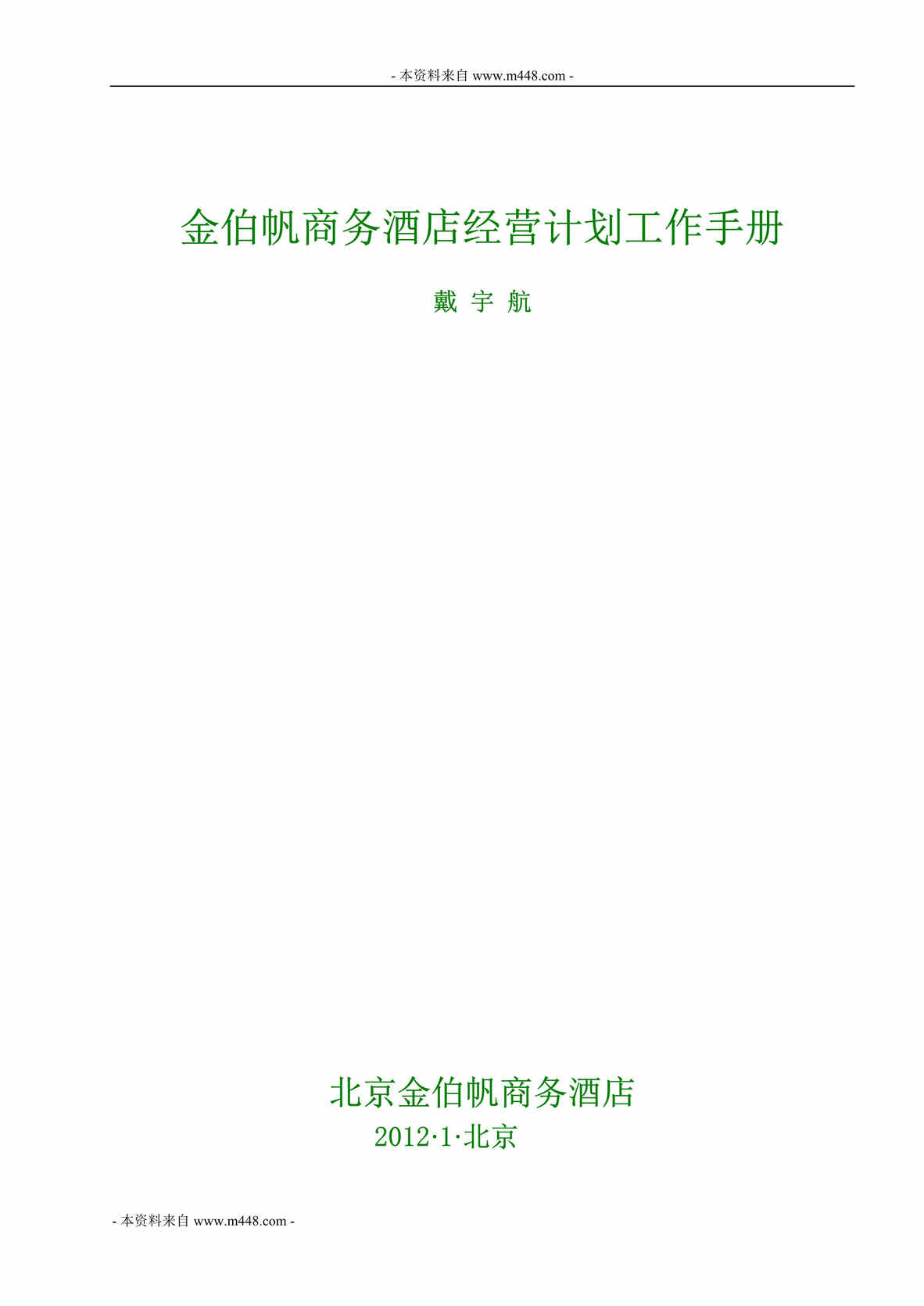 - 本资料来自 www.m448.com -

金伯帆商务酒店经营计划工作手册

戴 宇 航

北京金伯帆商务酒店

2012·1·北京

- 本资料来自 www.m448.com -